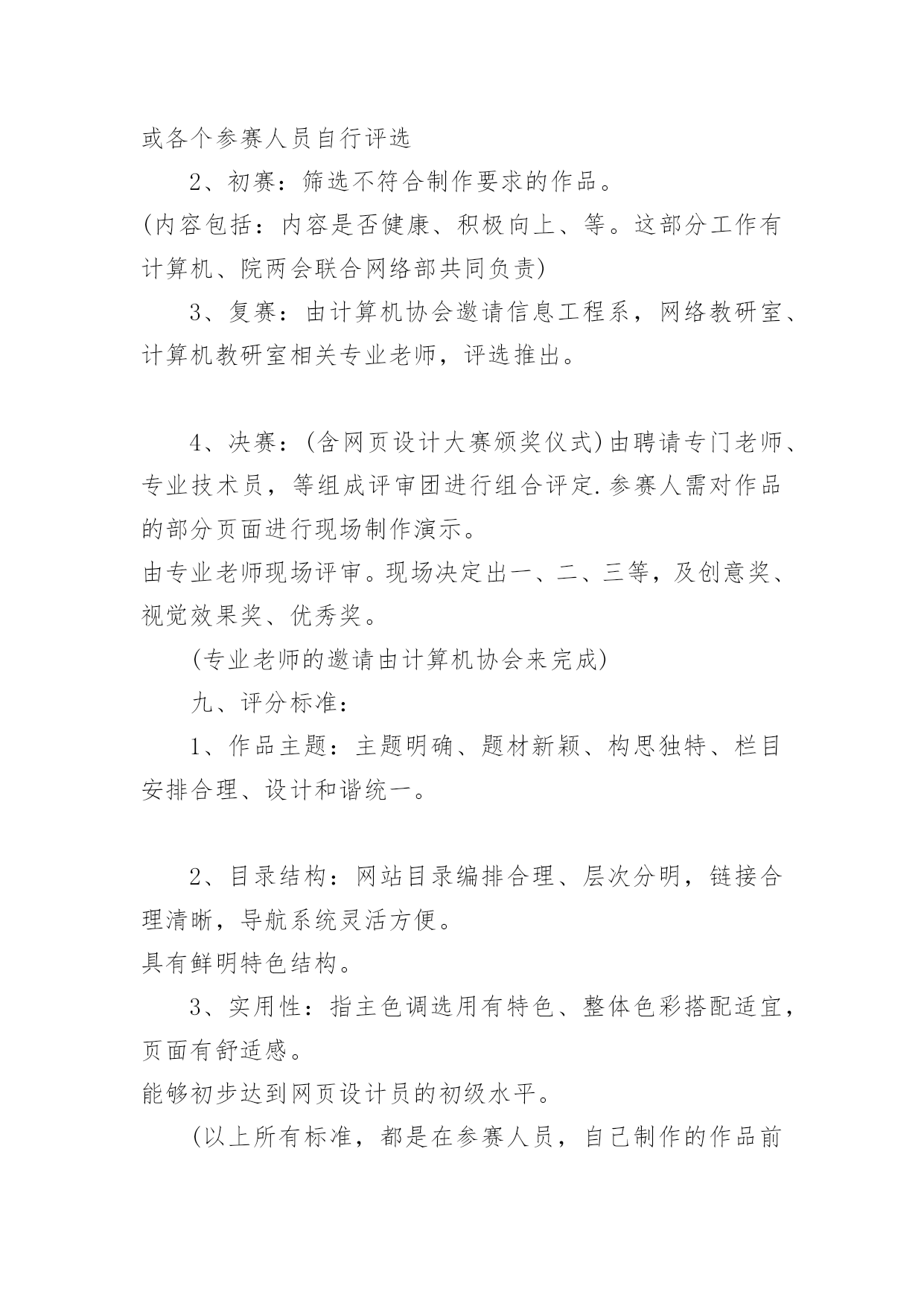 或各个参赛人员自行评选

2、初赛：筛选不符合制作要求的作品。

(内容包括：内容是否健康、积极向上、等。这部分工作有计算机、院两会联合网络部共同负责)

3、复赛：由计算机协会邀请信息工程系，网络教研室、计算机教研室相关专业老师，评选推出。

4、决赛：(含网页设计大赛颁奖仪式)由聘请专门老师、专业技术员，等组成评审团进行组合评定.参赛人需对作品的部分页面进行现场制作演示。

由专业老师现场评审。现场决定出一、二、三等，及创意奖、视觉效果奖、优秀奖。

(专业老师的邀请由计算机协会来完成)

九、评分标准：

1、作品主题：主题明确、题材新颖、构思独特、栏目安排合理、设计和谐统一。

2、目录结构：网站目录编排合理、层次分明，链接合理清晰，导航系统灵活方便。

具有鲜明特色结构。

3、实用性：指主色调选用有特色、整体色彩搭配适宜，页面有舒适感。

能够初步达到网页设计员的初级水平。

(以上所有标准，都是在参赛人员，自己制作的作品前